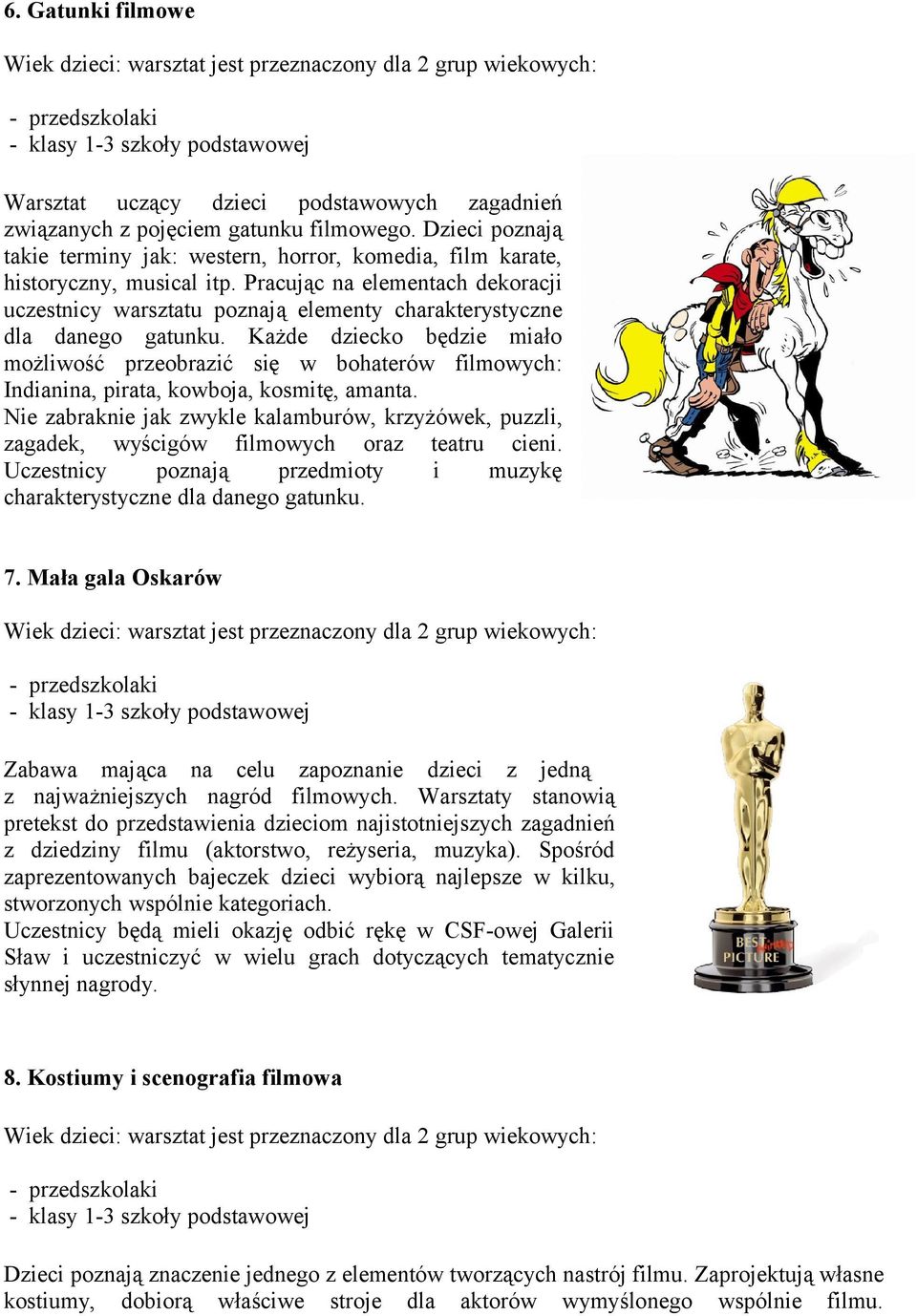 6. Gatunki filmowe

Wiek dzieci: warsztat jest przeznaczony dla 2 grup wiekowych:

- przedszkolaki
- klasy 1-3 szkoły podstawowej

Warsztat uczący dzieci podstawowych zagadnień związanych z pojęciem gatunku filmowego. Dzieci poznają takie terminy jak: western, horror, komedia, film karate, historyczny, musical itp. Pracując na elementach dekoracji uczestnicy warsztatu poznają elementy charakterystyczne dla danego gatunku. Każde dziecko będzie miało możliwość przeobrazić się w bohaterów filmowych: Indianina, pirata, kowboja, kosmitę, amanta.
Nie zabraknie jak zwykle kalamburów, krzyżówek, puzzli, zagadek, wyścigów filmowych oraz teatru cieni. Uczestnicy poznają przedmioty i muzykę charakterystyczne dla danego gatunku.

7. Mała gala Oskarów

Wiek dzieci: warsztat jest przeznaczony dla 2 grup wiekowych:

- przedszkolaki
- klasy 1-3 szkoły podstawowej

Zabawa mająca na celu zapoznanie dzieci z jedną z najważniejszych nagród filmowych. Warsztaty stanowią pretekst do przedstawienia dzieciom najistotniejszych zagadnień z dziedziny filmu (aktorstwo, reżyseria, muzyka). Spośród zaprezentowanych bajeczek dzieci wybiorą najlepsze w kilku, stworzonych wspólnie kategoriach.
Uczestnicy będą mieli okazję odbić rękę w CSF-owej Galerii Sław i uczestniczyć w wielu grach dotyczących tematycznie słynnej nagrody.

BEST PICTURE

8. Kostiumy i scenografia filmowa

Wiek dzieci: warsztat jest przeznaczony dla 2 grup wiekowych:

- przedszkolaki
- klasy 1-3 szkoły podstawowej

Dzieci poznają znaczenie jednego z elementów tworzących nastrój filmu. Zaprojektują własne kostiumy, dobiorą właściwe stroje dla aktorów wymyślonego wspólnie filmu.